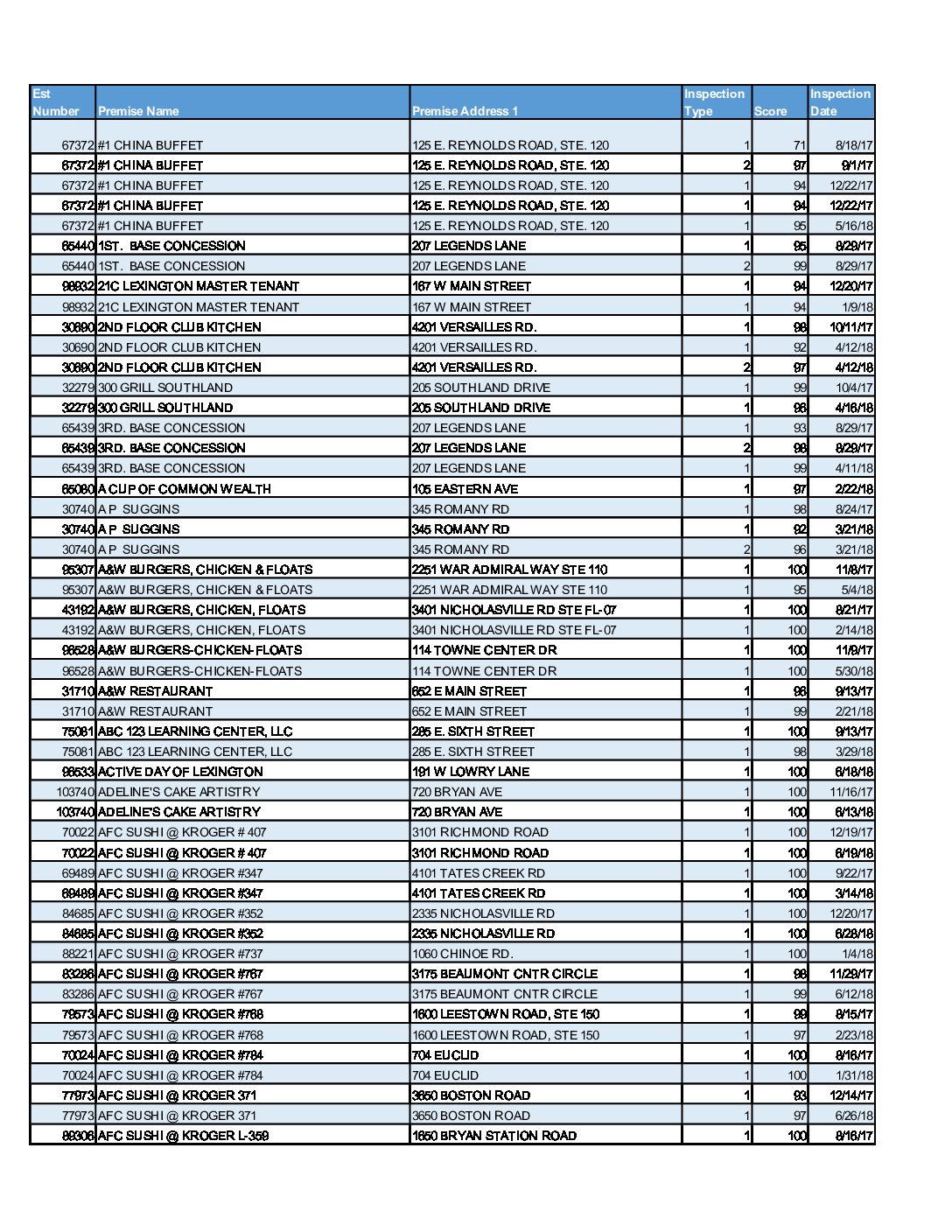 | Est Number | Premise Name | Premise Address 1 | Inspection Type | Score | Inspection Date |
|---|---|---|---|---|---|
| 67372 | #1 CHINA BUFFET | 125 E. REYNOLDS ROAD, STE. 120 | 1 | 71 | 8/18/17 |
| 67372 | #1 CHINA BUFFET | 125 E. REYNOLDS ROAD, STE. 120 | 2 | 97 | 9/1/17 |
| 67372 | #1 CHINA BUFFET | 125 E. REYNOLDS ROAD, STE. 120 | 1 | 94 | 12/22/17 |
| 67372 | #1 CHINA BUFFET | 125 E. REYNOLDS ROAD, STE. 120 | 1 | 94 | 12/22/17 |
| 67372 | #1 CHINA BUFFET | 125 E. REYNOLDS ROAD, STE. 120 | 1 | 95 | 5/16/18 |
| 65440 | 1ST. BASE CONCESSION | 207 LEGENDS LANE | 1 | 95 | 8/29/17 |
| 65440 | 1ST. BASE CONCESSION | 207 LEGENDS LANE | 2 | 99 | 8/29/17 |
| 98932 | 21C LEXINGTON MASTER TENANT | 167 W MAIN STREET | 1 | 94 | 12/20/17 |
| 98932 | 21C LEXINGTON MASTER TENANT | 167 W MAIN STREET | 1 | 94 | 1/9/18 |
| 30690 | 2ND FLOOR CLUB KITCHEN | 4201 VERSAILLES RD. | 1 | 98 | 10/11/17 |
| 30690 | 2ND FLOOR CLUB KITCHEN | 4201 VERSAILLES RD. | 1 | 92 | 4/12/18 |
| 30690 | 2ND FLOOR CLUB KITCHEN | 4201 VERSAILLES RD. | 2 | 97 | 4/12/18 |
| 32279 | 300 GRILL SOUTHLAND | 205 SOUTHLAND DRIVE | 1 | 99 | 10/4/17 |
| 32279 | 300 GRILL SOUTHLAND | 205 SOUTHLAND DRIVE | 1 | 98 | 4/16/18 |
| 65439 | 3RD. BASE CONCESSION | 207 LEGENDS LANE | 1 | 93 | 8/29/17 |
| 65439 | 3RD. BASE CONCESSION | 207 LEGENDS LANE | 2 | 98 | 8/29/17 |
| 65439 | 3RD. BASE CONCESSION | 207 LEGENDS LANE | 1 | 99 | 4/11/18 |
| 65080 | A CUP OF COMMON WEALTH | 105 EASTERN AVE | 1 | 97 | 2/22/18 |
| 30740 | A P SUGGINS | 345 ROMANY RD | 1 | 98 | 8/24/17 |
| 30740 | A P SUGGINS | 345 ROMANY RD | 1 | 92 | 3/21/18 |
| 30740 | A P SUGGINS | 345 ROMANY RD | 2 | 96 | 3/21/18 |
| 95307 | A&W BURGERS, CHICKEN & FLOATS | 2251 WAR ADMIRAL WAY STE 110 | 1 | 100 | 11/8/17 |
| 95307 | A&W BURGERS, CHICKEN & FLOATS | 2251 WAR ADMIRAL WAY STE 110 | 1 | 95 | 5/4/18 |
| 43192 | A&W BURGERS, CHICKEN, FLOATS | 3401 NICHOLASVILLE RD STE FL-07 | 1 | 100 | 8/21/17 |
| 43192 | A&W BURGERS, CHICKEN, FLOATS | 3401 NICHOLASVILLE RD STE FL-07 | 1 | 100 | 2/14/18 |
| 96528 | A&W BURGERS-CHICKEN-FLOATS | 114 TOWNE CENTER DR | 1 | 100 | 11/9/17 |
| 96528 | A&W BURGERS-CHICKEN-FLOATS | 114 TOWNE CENTER DR | 1 | 100 | 5/30/18 |
| 31710 | A&W RESTAURANT | 652 E MAIN STREET | 1 | 98 | 9/13/17 |
| 31710 | A&W RESTAURANT | 652 E MAIN STREET | 1 | 99 | 2/21/18 |
| 75081 | ABC 123 LEARNING CENTER, LLC | 285 E. SIXTH STREET | 1 | 100 | 9/13/17 |
| 75081 | ABC 123 LEARNING CENTER, LLC | 285 E. SIXTH STREET | 1 | 98 | 3/29/18 |
| 98533 | ACTIVE DAY OF LEXINGTON | 191 W LOWRY LANE | 1 | 100 | 6/18/18 |
| 103740 | ADELINE'S CAKE ARTISTRY | 720 BRYAN AVE | 1 | 100 | 11/16/17 |
| 103740 | ADELINE'S CAKE ARTISTRY | 720 BRYAN AVE | 1 | 100 | 6/13/18 |
| 70022 | AFC SUSHI @ KROGER # 407 | 3101 RICHMOND ROAD | 1 | 100 | 12/19/17 |
| 70022 | AFC SUSHI @ KROGER # 407 | 3101 RICHMOND ROAD | 1 | 100 | 6/19/18 |
| 69489 | AFC SUSHI @ KROGER #347 | 4101 TATES CREEK RD | 1 | 100 | 9/22/17 |
| 69489 | AFC SUSHI @ KROGER #347 | 4101 TATES CREEK RD | 1 | 100 | 3/14/18 |
| 84685 | AFC SUSHI @ KROGER #352 | 2335 NICHOLASVILLE RD | 1 | 100 | 12/20/17 |
| 84685 | AFC SUSHI @ KROGER #352 | 2335 NICHOLASVILLE RD | 1 | 100 | 6/28/18 |
| 88221 | AFC SUSHI @ KROGER #737 | 1060 CHINOE RD. | 1 | 100 | 1/4/18 |
| 83286 | AFC SUSHI @ KROGER #767 | 3175 BEAUMONT CNTR CIRCLE | 1 | 98 | 11/29/17 |
| 83286 | AFC SUSHI @ KROGER #767 | 3175 BEAUMONT CNTR CIRCLE | 1 | 99 | 6/12/18 |
| 79573 | AFC SUSHI @ KROGER #768 | 1600 LEESTOWN ROAD, STE 150 | 1 | 99 | 8/15/17 |
| 79573 | AFC SUSHI @ KROGER #768 | 1600 LEESTOWN ROAD, STE 150 | 1 | 97 | 2/23/18 |
| 70024 | AFC SUSHI @ KROGER #784 | 704 EUCLID | 1 | 100 | 8/16/17 |
| 70024 | AFC SUSHI @ KROGER #784 | 704 EUCLID | 1 | 100 | 1/31/18 |
| 77973 | AFC SUSHI @ KROGER 371 | 3650 BOSTON ROAD | 1 | 93 | 12/14/17 |
| 77973 | AFC SUSHI @ KROGER 371 | 3650 BOSTON ROAD | 1 | 97 | 6/26/18 |
| 89306 | AFC SUSHI @ KROGER L-359 | 1650 BRYAN STATION ROAD | 1 | 100 | 8/16/17 |